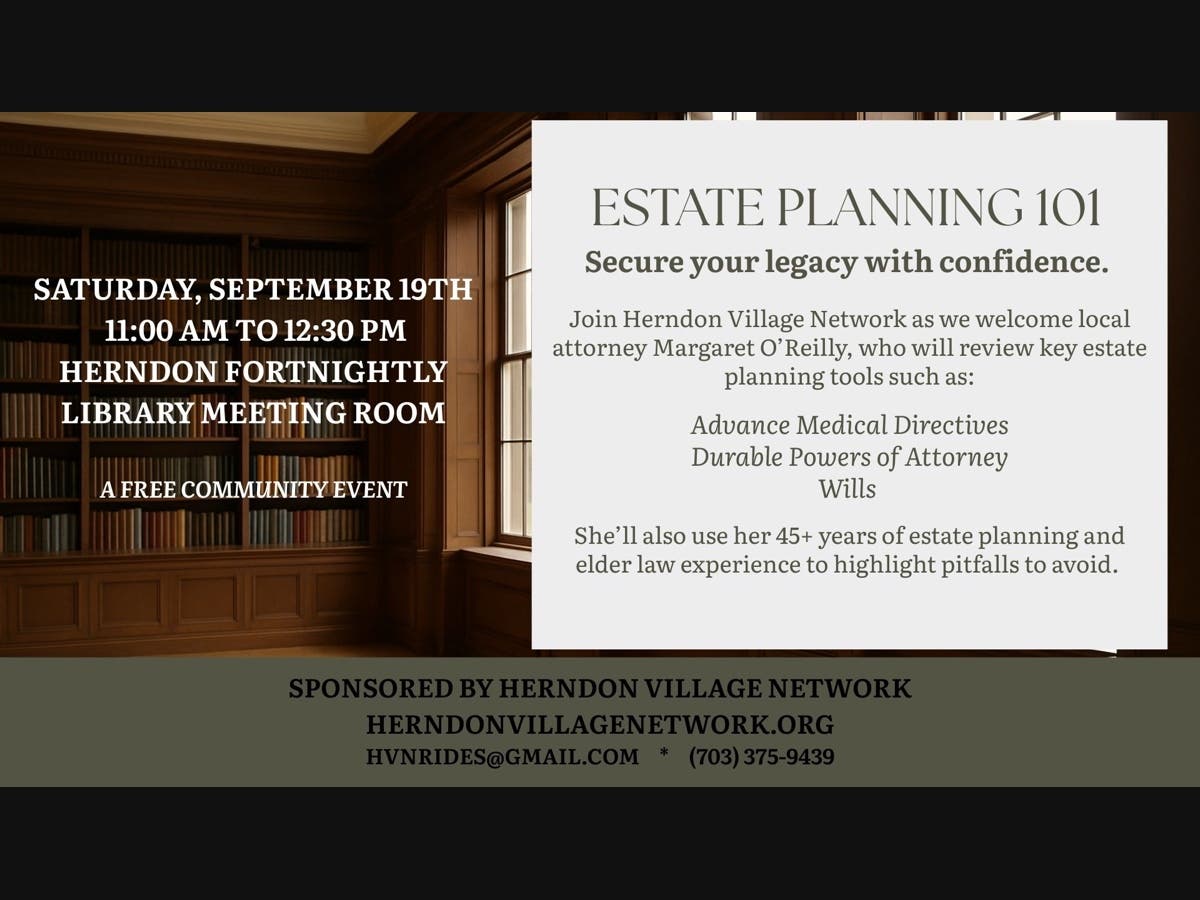 SATURDAY, SEPTEMBER 19TH
11:00 AM TO 12:30 PM
HERNDON FORTNIGHTLY
LIBRARY MEETING ROOM

A FREE COMMUNITY EVENT

ESTATE PLANNING 101

Secure your legacy with confidence.

Join Herndon Village Network as we welcome local attorney Margaret O'Reilly, who will review key estate planning tools such as:

Advance Medical Directives
Durable Powers of Attorney
Wills

She'll also use her 45+ years of estate planning and elder law experience to highlight pitfalls to avoid.

SPONSORED BY HERNDON VILLAGE NETWORK
HERNDONVILLAGENETWORK.ORG
HVNRIDES@GMAIL.COM * (703) 375-9439